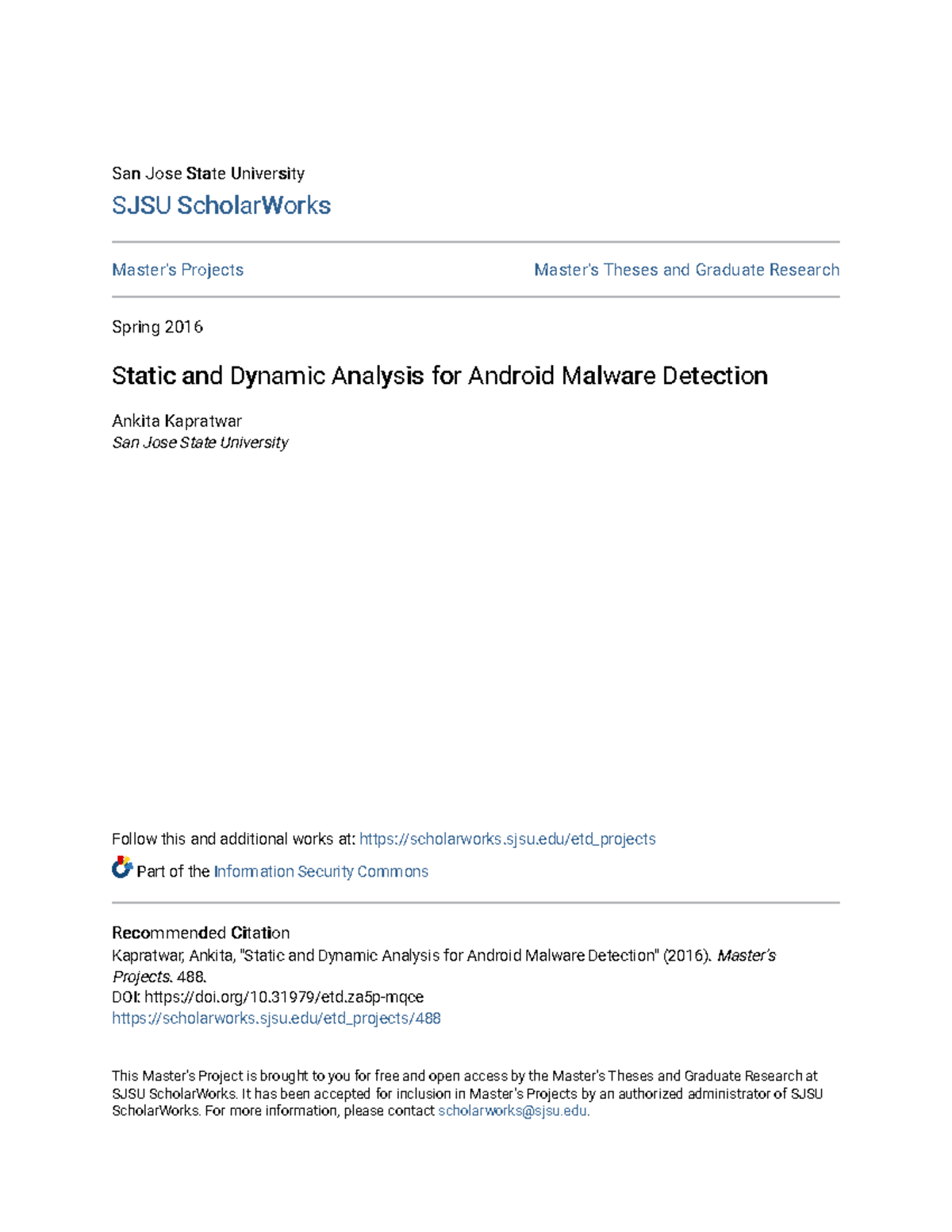 San Jose State University

SJSU ScholarWorks

Master's Projects

Master's Theses and Graduate Research

Spring 2016

Static and Dynamic Analysis for Android Malware Detection

Ankita Kapratwar
San Jose State University

Follow this and additional works at: https://scholarworks.sjsu.edu/etd_projects

Part of the Information Security Commons

Recommended Citation
Kapratwar, Ankita, "Static and Dynamic Analysis for Android Malware Detection" (2016). Master's Projects. 488.
DOI: https://doi.org/10.31979/etd.za5p-mqce
https://scholarworks.sjsu.edu/etd_projects/488

This Master's Project is brought to you for free and open access by the Master's Theses and Graduate Research at SJSU ScholarWorks. It has been accepted for inclusion in Master's Projects by an authorized administrator of SJSU ScholarWorks. For more information, please contact scholarworks@sjsu.edu.